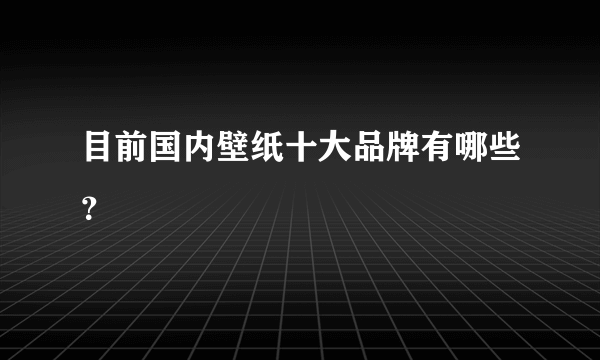 目前国内壁纸十大品牌有哪些?